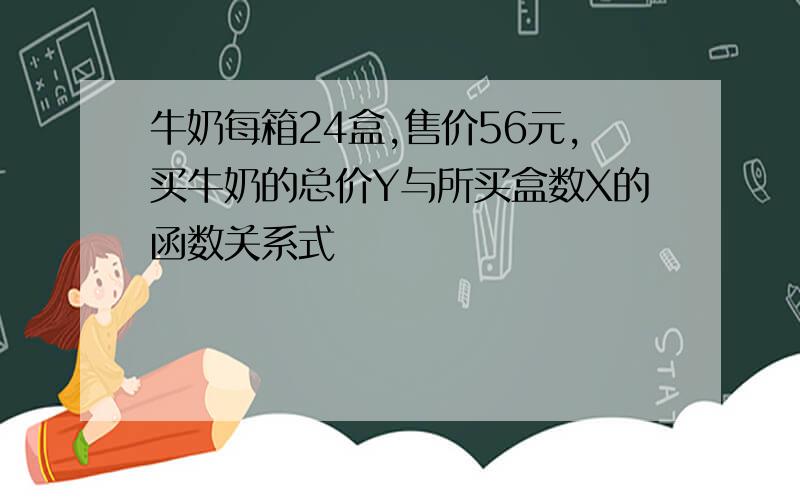 牛奶每箱24盒,售价56元,买牛奶的总价Y与所买盒数X的函数关系式